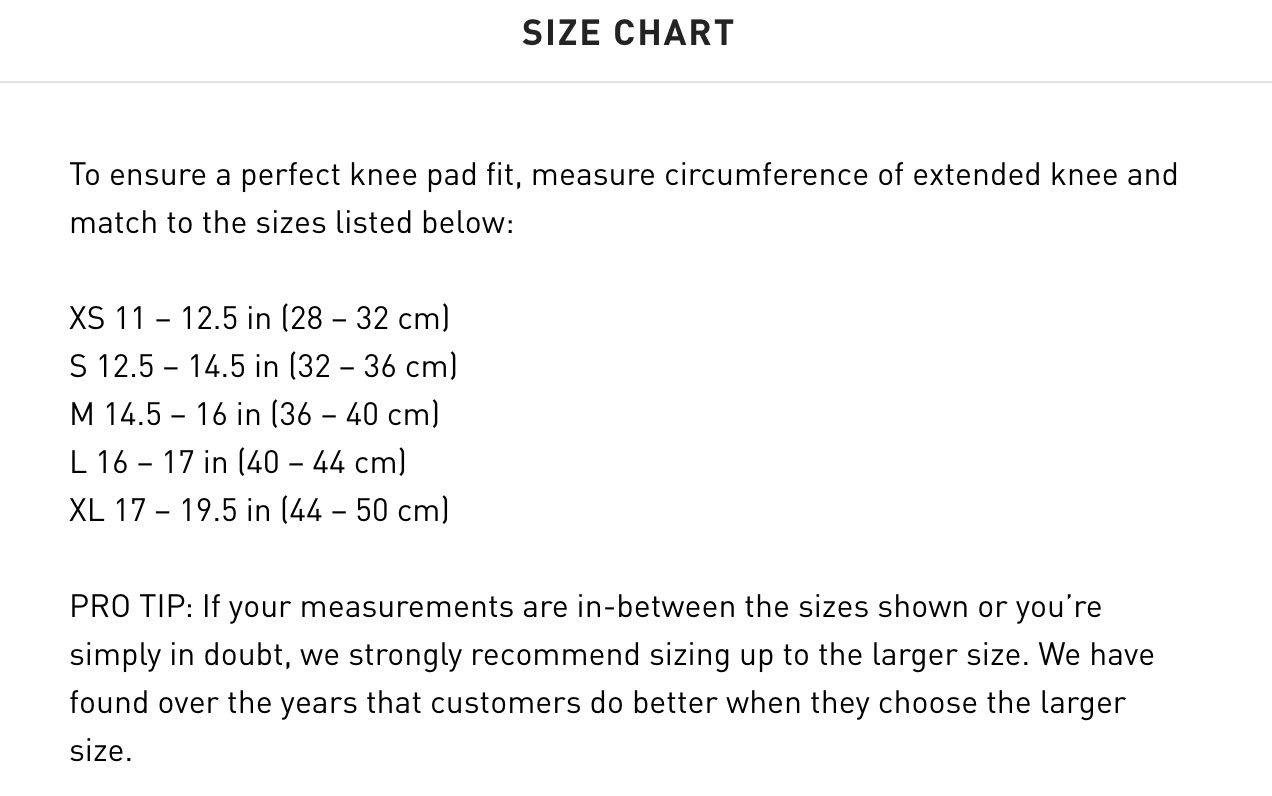 SIZE CHART

To ensure a perfect knee pad fit, measure circumference of extended knee and match to the sizes listed below:

XS 11 – 12.5 in (28 – 32 cm)
S 12.5 – 14.5 in (32 – 36 cm)
M 14.5 – 16 in (36 – 40 cm)
L 16 – 17 in (40 – 44 cm)
XL 17 – 19.5 in (44 – 50 cm)

PRO TIP: If your measurements are in-between the sizes shown or you're simply in doubt, we strongly recommend sizing up to the larger size. We have found over the years that customers do better when they choose the larger size.